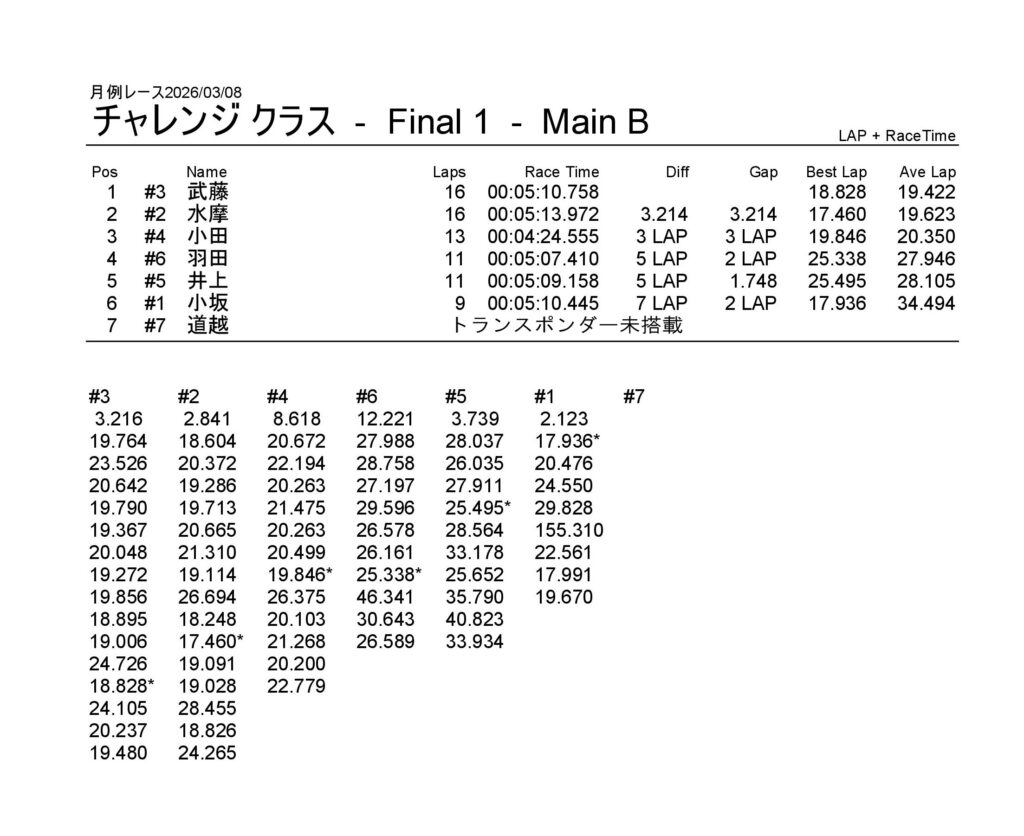 月例レース2026/03/08

チャレンジ クラス - Final 1 - Main B

LAP + RaceTime

| Pos | | Name | Laps | Race Time | Diff | Gap | Best Lap | Ave Lap |
|---|---|---|---|---|---|---|---|---|
| 1 | #3 | 武藤 | 16 | 00:05:10.758 | | | 18.828 | 19.422 |
| 2 | #2 | 水摩 | 16 | 00:05:13.972 | 3.214 | 3.214 | 17.460 | 19.623 |
| 3 | #4 | 小田 | 13 | 00:04:24.555 | 3 LAP | 3 LAP | 19.846 | 20.350 |
| 4 | #6 | 羽田 | 11 | 00:05:07.410 | 5 LAP | 2 LAP | 25.338 | 27.946 |
| 5 | #5 | 井上 | 11 | 00:05:09.158 | 5 LAP | 1.748 | 25.495 | 28.105 |
| 6 | #1 | 小坂 | 9 | 00:05:10.445 | 7 LAP | 2 LAP | 17.936 | 34.494 |
| 7 | #7 | 道越 | トランスポンダー未搭載 | | | | | |

| #3 | #2 | #4 | #6 | #5 | #1 | #7 |
|---|---|---|---|---|---|---|
| 3.216 | 2.841 | 8.618 | 12.221 | 3.739 | 2.123 | |
| 19.764 | 18.604 | 20.672 | 27.988 | 28.037 | 17.936* | |
| 23.526 | 20.372 | 22.194 | 28.758 | 26.035 | 20.476 | |
| 20.642 | 19.286 | 20.263 | 27.197 | 27.911 | 24.550 | |
| 19.790 | 19.713 | 21.475 | 29.596 | 25.495* | 29.828 | |
| 19.367 | 20.665 | 20.263 | 26.578 | 28.564 | 155.310 | |
| 20.048 | 21.310 | 20.499 | 26.161 | 33.178 | 22.561 | |
| 19.272 | 19.114 | 19.846* | 25.338* | 25.652 | 17.991 | |
| 19.856 | 26.694 | 26.375 | 46.341 | 35.790 | 19.670 | |
| 18.895 | 18.248 | 20.103 | 30.643 | 40.823 | | |
| 19.006 | 17.460* | 21.268 | 26.589 | 33.934 | | |
| 24.726 | 19.091 | 20.200 | | | | |
| 18.828* | 19.028 | 22.779 | | | | |
| 24.105 | 28.455 | | | | | |
| 20.237 | 18.826 | | | | | |
| 19.480 | 24.265 | | | | | |